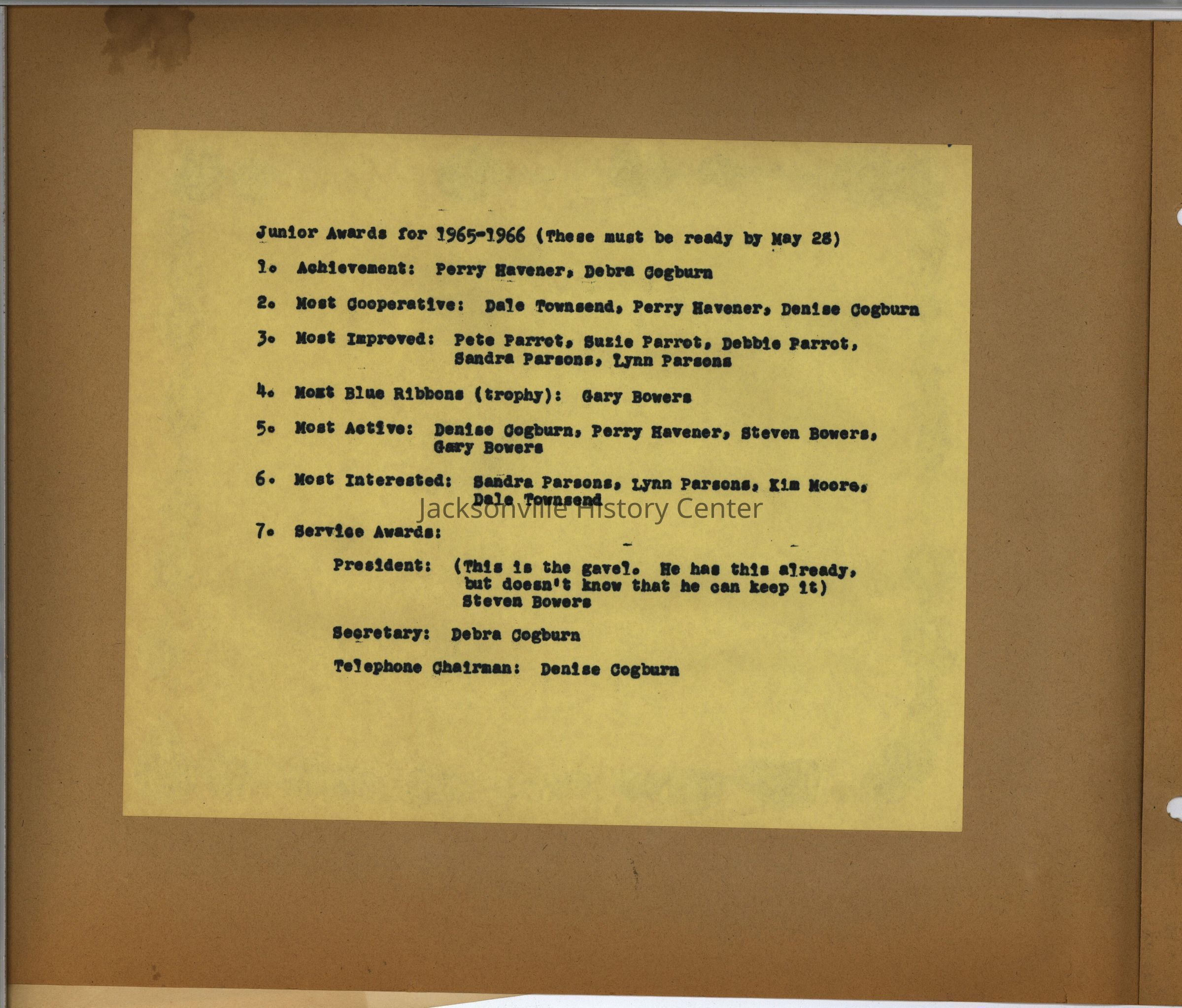 Junior Awards for 1965-1966 (These must be ready by May 28)

1. Achievement: Perry Havener, Debra Cogburn

2. Most Cooperative: Dale Townsend, Perry Havener, Denise Cogburn

3. Most Improved: Pete Parrot, Suzie Parrot, Debbie Parrot, Sandra Parsons, Lynn Parsons

4. Most Blue Ribbons (trophy): Gary Bowers

5. Most Active: Denise Cogburn, Perry Havener, Steven Bowers, Gary Bowers

6. Most Interested: Sandra Parsons, Lynn Parsons, Kim Moore, Dale Townsend

Jacksonville History Center

7. Service Awards:

President: (This is the gavel. He has this already, but doesn't know that he can keep it) Steven Bowers

Secretary: Debra Cogburn

Telephone Chairman: Denise Cogburn